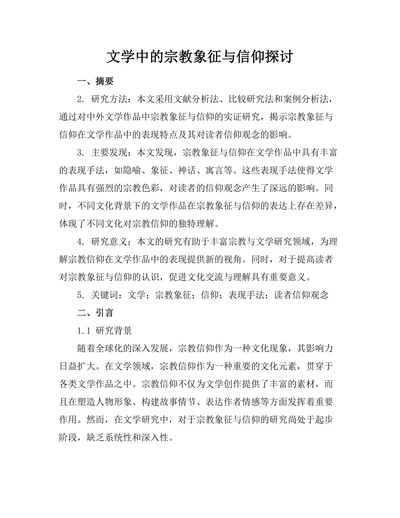 文学中的宗教象征与信仰探讨

一、摘要

2. 研究方法：本文采用文献分析法、比较研究法和案例分析法，通过对中外文学作品中宗教象征与信仰的实证研究，揭示宗教象征与信仰在文学作品中的表现特点及其对读者信仰观念的影响。

3. 主要发现：本文发现，宗教象征与信仰在文学作品中具有丰富的表现手法，如隐喻、象征、神话、寓言等。这些表现手法使得文学作品具有强烈的宗教色彩，对读者的信仰观念产生了深远的影响。同时，不同文化背景下的文学作品在宗教象征与信仰的表达上存在差异，体现了不同文化对宗教信仰的独特理解。

4. 研究意义：本文的研究有助于丰富宗教与文学研究领域，为理解宗教信仰在文学作品中的表现提供新的视角。同时，对于提高读者对宗教象征与信仰的认识，促进文化交流与理解具有重要意义。

5. 关键词：文学；宗教象征；信仰；表现手法；读者信仰观念

二、引言

1.1 研究背景

随着全球化的深入发展，宗教信仰作为一种文化现象，其影响力日益扩大。在文学领域，宗教信仰作为一种重要的文化元素，贯穿于各类文学作品之中。宗教信仰不仅为文学创作提供了丰富的素材，而且在塑造人物形象、构建故事情节、表达作者情感等方面发挥着重要作用。然而，在文学研究中，对于宗教象征与信仰的研究尚处于起步阶段，缺乏系统性和深入性。